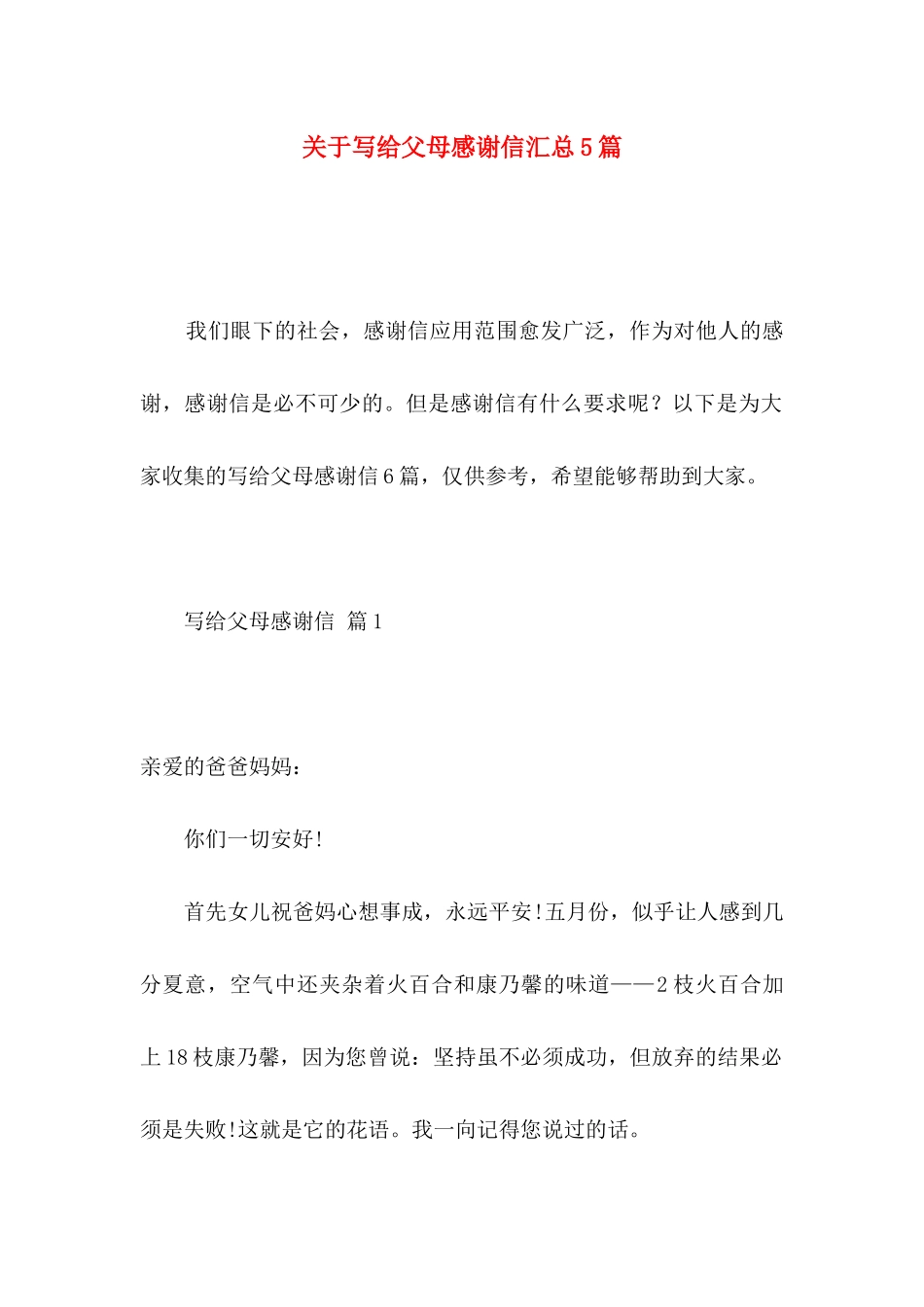 关于写给父母感谢信汇总5篇

我们眼下的社会，感谢信应用范围愈发广泛，作为对他人的感谢，感谢信是必不可少的。但是感谢信有什么要求呢？以下是为大家收集的写给父母感谢信6篇，仅供参考，希望能够帮助到大家。

写给父母感谢信 篇1

亲爱的爸爸妈妈：

你们一切安好!

首先女儿祝爸妈心想事成，永远平安!五月份，似乎让人感到几分夏意，空气中还夹杂着火百合和康乃馨的味道——2枝火百合加上18枝康乃馨，因为您曾说：坚持虽不必须成功，但放弃的结果必须是失败!这就是它的花语。我一向记得您说过的话。